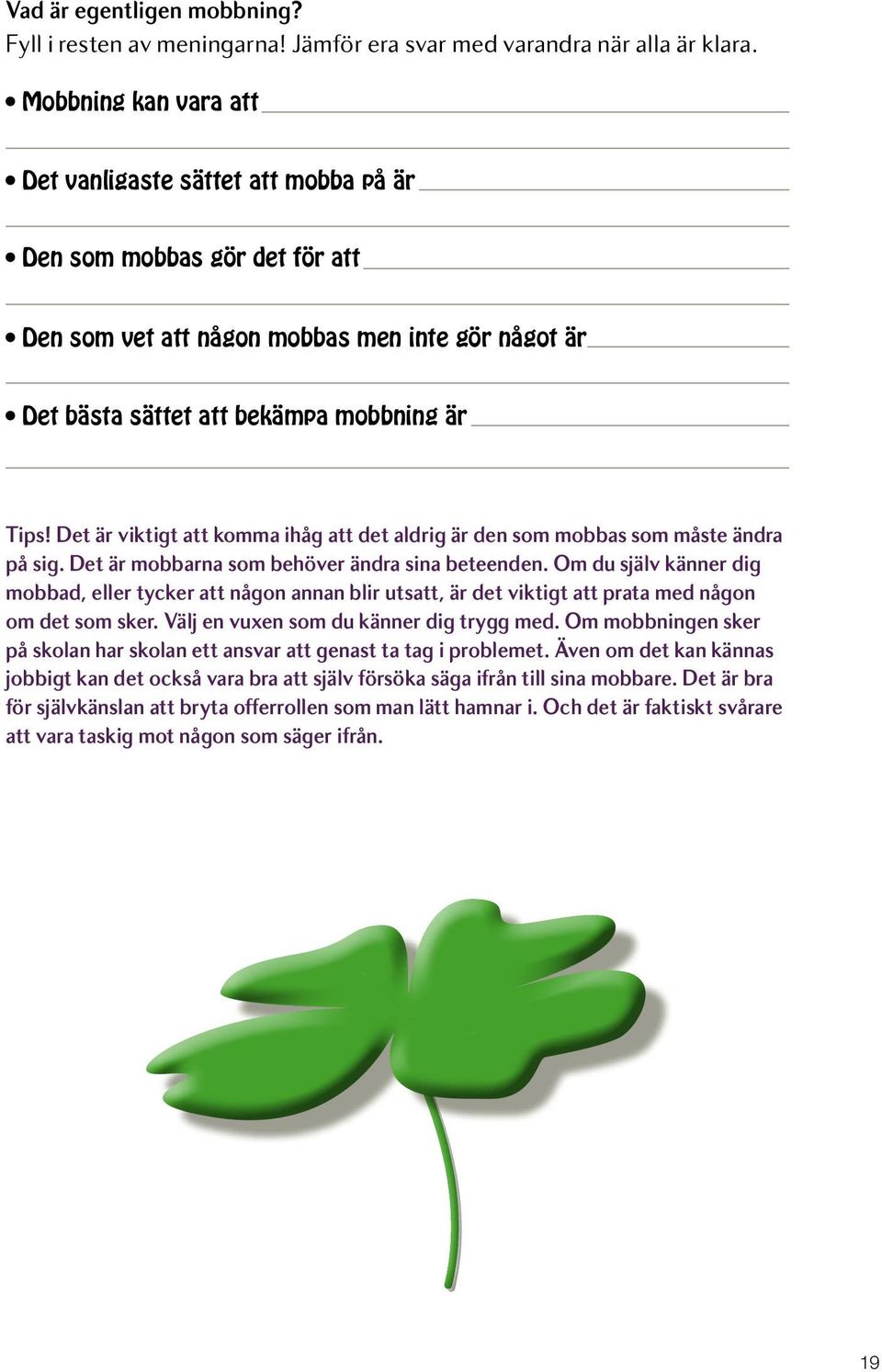 Vad är egentligen mobbning?
Fyll i resten av meningarna! Jämför era svar med varandra när alla är klara.

• Mobbning kan vara att

• Det vanligaste sättet att mobba på är

• Den som mobbas gör det för att

• Den som vet att någon mobbas men inte gör något är

• Det bästa sättet att bekämpa mobbning är

Tips! Det är viktigt att komma ihåg att det aldrig är den som mobbas som måste ändra på sig. Det är mobbarna som behöver ändra sina beteenden. Om du själv känner dig mobbad, eller tycker att någon annan blir utsatt, är det viktigt att prata med någon om det som sker. Välj en vuxen som du känner dig trygg med. Om mobbningen sker på skolan har skolan ett ansvar att genast ta tag i problemet. Även om det kan kännas jobbigt kan det också vara bra att själv försöka säga ifrån till sina mobbare. Det är bra för självkänslan att bryta offerrollen som man lätt hamnar i. Och det är faktiskt svårare att vara taskig mot någon som säger ifrån.

19